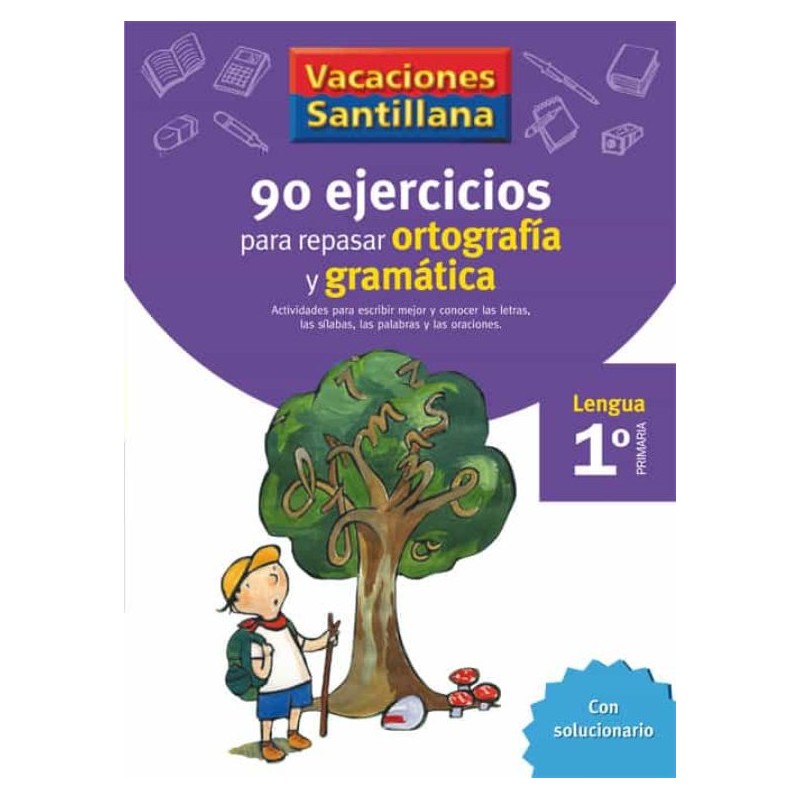 Vacaciones Santillana

90 ejercicios para repasar ortografía y gramática

Actividades para escribir mejor y conocer las letras, las sílabas, las palabras y las oraciones.

Lengua
1º
PRIMARIA

Con solucionario